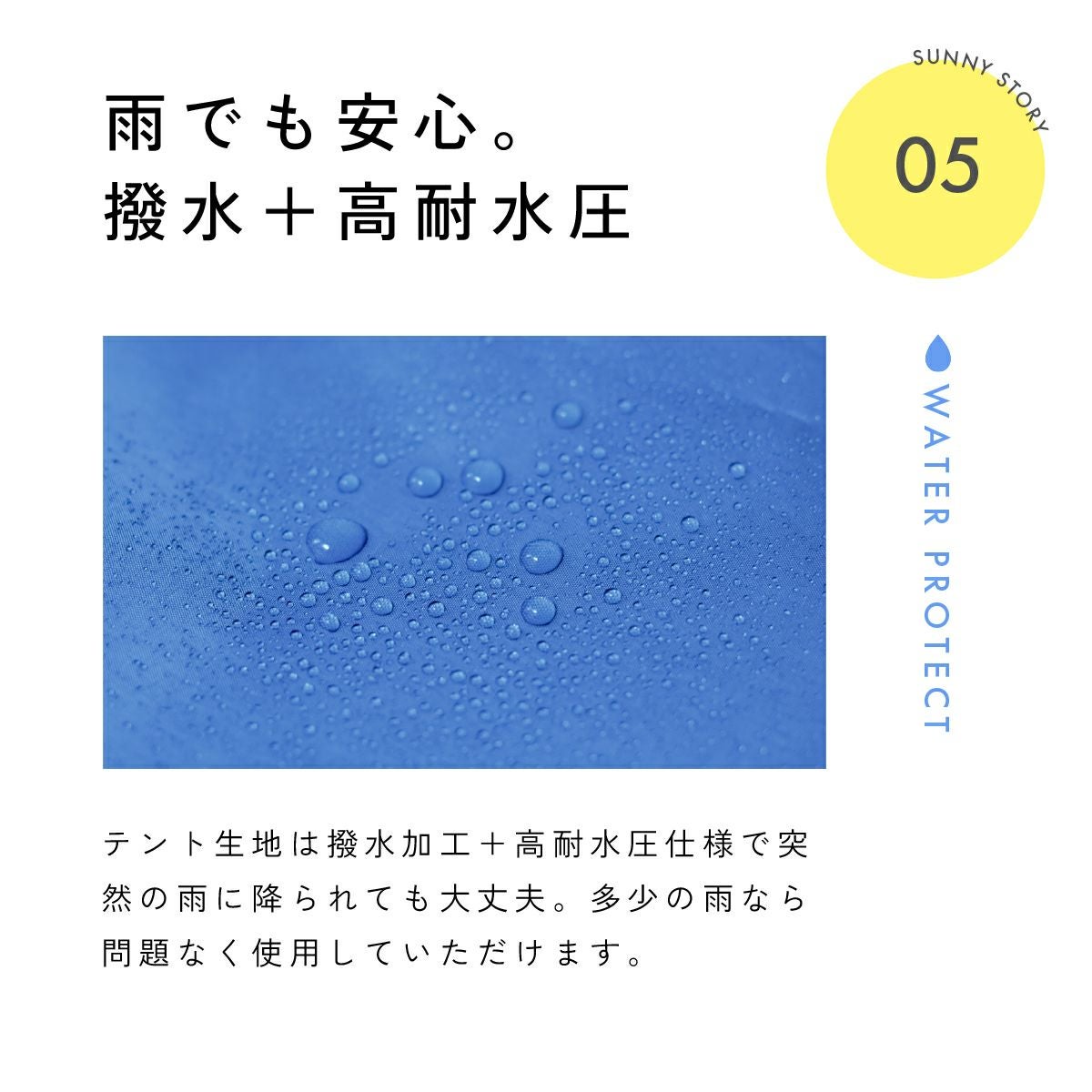 雨でも安心。
撥水＋高耐水圧

SUNNY STORY
05

WATER PROTECT

テント生地は撥水加工＋高耐水圧仕様で突然の雨に降られても大丈夫。多少の雨なら問題なく使用していただけます。